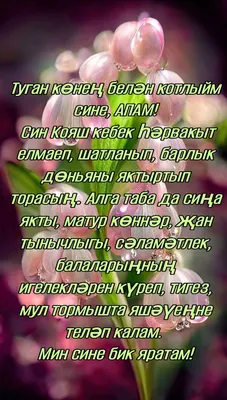 Туган көнең белән котлыйм сине, АПАМ!
Син Кояш кебек һәрвакыт елмаеп, шатланып, барлык дөньяны яктыртып торасың. Алга таба да сиңа якты, матур көннәр, җан тынычлыгы, сәламәтлек, балаларыңның игелекләрен күреп, тигез, мул тормышта яшәүеңне теләп калам.
Мин сине бик яратам!